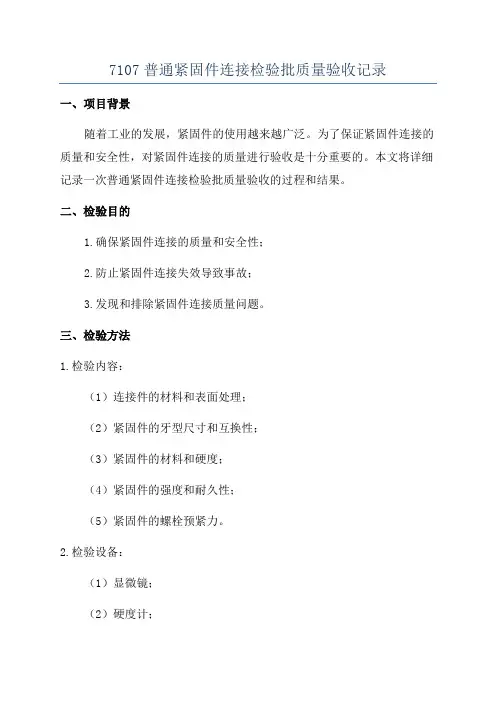 7107 普通紧固件连接检验批质量验收记录

一、项目背景

随着工业的发展，紧固件的使用越来越广泛。为了保证紧固件连接的质量和安全性，对紧固件连接的质量进行验收是十分重要的。本文将详细记录一次普通紧固件连接检验批质量验收的过程和结果。

二、检验目的

1.确保紧固件连接的质量和安全性；

2.防止紧固件连接失效导致事故；

3.发现和排除紧固件连接质量问题。

三、检验方法

1.检验内容：

（1）连接件的材料和表面处理；

（2）紧固件的牙型尺寸和互换性；

（3）紧固件的材料和硬度；

（4）紧固件的强度和耐久性；

（5）紧固件的螺栓预紧力。

2.检验设备：

（1）显微镜；

（2）硬度计；